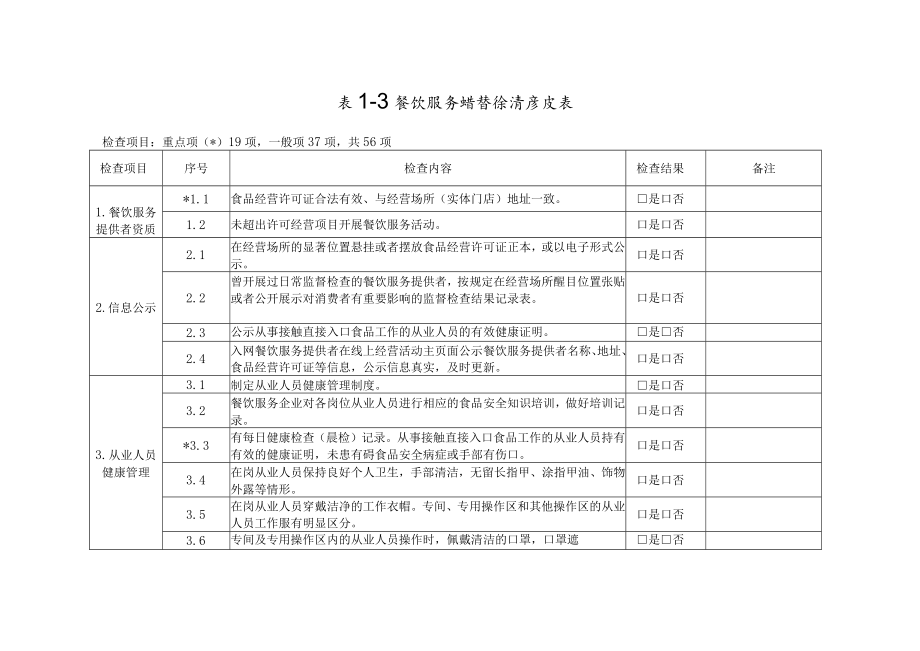 表 1-3 餐饮服务蜡替徐清彦皮表

检查项目：重点项（*）19 项，一般项 37 项，共 56 项

| 检查项目 | 序号 | 检查内容 | 检查结果 | 备注 |
|---|---|---|---|---|
| 1. 餐饮服务提供者资质 | *1.1 | 食品经营许可证合法有效、与经营场所（实体门店）地址一致。 | □是□否 | |
| | 1.2 | 未超出许可经营项目开展餐饮服务活动。 | □是□否 | |
| 2. 信息公示 | 2.1 | 在经营场所的显著位置悬挂或者摆放食品经营许可证正本，或以电子形式公示。 | □是□否 | |
| | 2.2 | 曾开展过日常监督检查的餐饮服务提供者，按规定在经营场所醒目位置张贴或者公开展示对消费者有重要影响的监督检查结果记录表。 | □是□否 | |
| | 2.3 | 公示从事接触直接入口食品工作的从业人员的有效健康证明。 | □是□否 | |
| | 2.4 | 入网餐饮服务提供者在线上经营活动主页面公示餐饮服务提供者名称、地址、食品经营许可证等信息，公示信息真实，及时更新。 | □是□否 | |
| 3. 从业人员健康管理 | 3.1 | 制定从业人员健康管理制度。 | □是□否 | |
| | 3.2 | 餐饮服务企业对各岗位从业人员进行相应的食品安全知识培训，做好培训记录。 | □是□否 | |
| | *3.3 | 有每日健康检查（晨检）记录。从事接触直接入口食品工作的从业人员持有有效的健康证明，未患有碍食品安全病症或手部有伤口。 | □是□否 | |
| | 3.4 | 在岗从业人员保持良好个人卫生，手部清洁，无留长指甲、涂指甲油、饰物外露等情形。 | □是□否 | |
| | 3.5 | 在岗从业人员穿戴洁净的工作衣帽。专间、专用操作区和其他操作区的从业人员工作服有明显区分。 | □是□否 | |
| | 3.6 | 专间及专用操作区内的从业人员操作时，佩戴清洁的口罩，口罩遮 | □是□否 | |